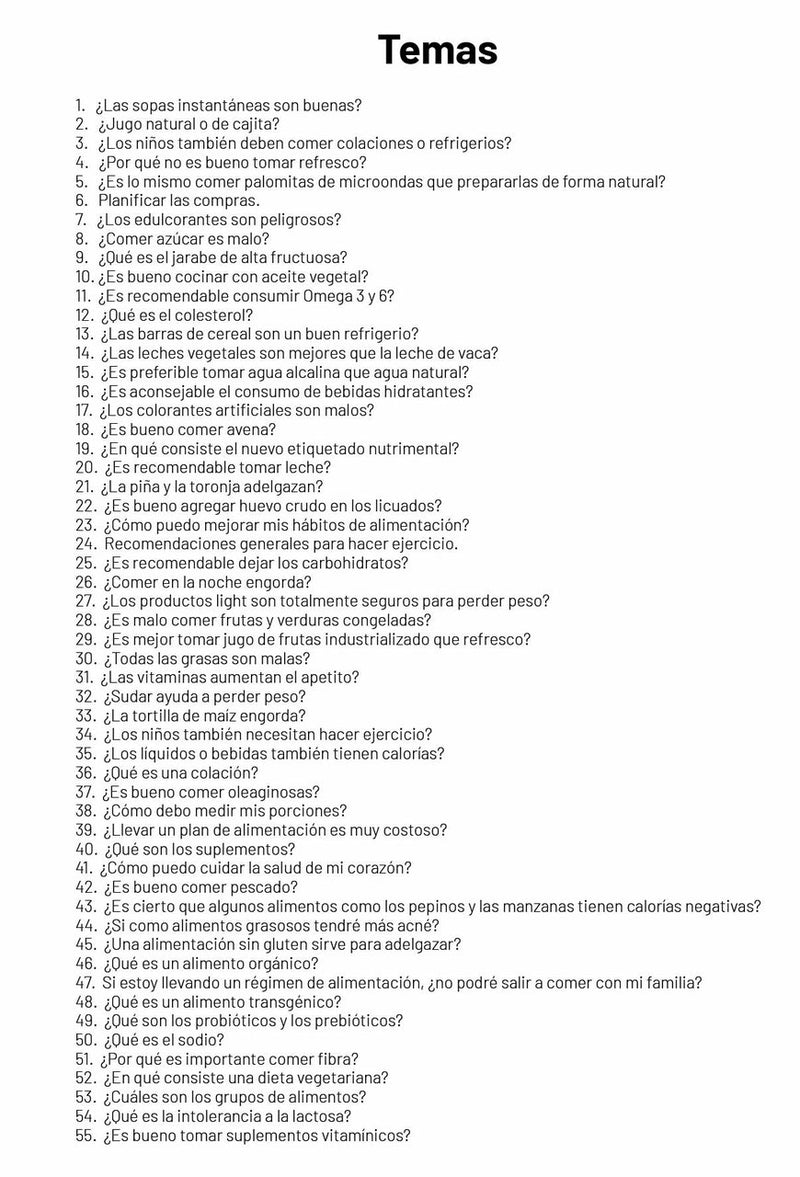 Temas

1. ¿Las sopas instantáneas son buenas?
2. ¿Jugo natural o de cajita?
3. ¿Los niños también deben comer colaciones o refrigerios?
4. ¿Por qué no es bueno tomar refresco?
5. ¿Es lo mismo comer palomitas de microondas que prepararlas de forma natural?
6. Planificar las compras.
7. ¿Los edulcorantes son peligrosos?
8. ¿Comer azúcar es malo?
9. ¿Qué es el jarabe de alta fructuosa?
10. ¿Es bueno cocinar con aceite vegetal?
11. ¿Es recomendable consumir Omega 3 y 6?
12. ¿Qué es el colesterol?
13. ¿Las barras de cereal son un buen refrigerio?
14. ¿Las leches vegetales son mejores que la leche de vaca?
15. ¿Es preferible tomar agua alcalina que agua natural?
16. ¿Es aconsejable el consumo de bebidas hidratantes?
17. ¿Los colorantes artificiales son malos?
18. ¿Es bueno comer avena?
19. ¿En qué consiste el nuevo etiquetado nutrimental?
20. ¿Es recomendable tomar leche?
21. ¿La piña y la toronja adelgazan?
22. ¿Es bueno agregar huevo crudo en los licuados?
23. ¿Cómo puedo mejorar mis hábitos de alimentación?
24. Recomendaciones generales para hacer ejercicio.
25. ¿Es recomendable dejar los carbohidratos?
26. ¿Comer en la noche engorda?
27. ¿Los productos light son totalmente seguros para perder peso?
28. ¿Es malo comer frutas y verduras congeladas?
29. ¿Es mejor tomar jugo de frutas industrializado que refresco?
30. ¿Todas las grasas son malas?
31. ¿Las vitaminas aumentan el apetito?
32. ¿Sudar ayuda a perder peso?
33. ¿La tortilla de maíz engorda?
34. ¿Los niños también necesitan hacer ejercicio?
35. ¿Los líquidos o bebidas también tienen calorías?
36. ¿Qué es una colación?
37. ¿Es bueno comer oleaginosas?
38. ¿Cómo debo medir mis porciones?
39. ¿Llevar un plan de alimentación es muy costoso?
40. ¿Qué son los suplementos?
41. ¿Cómo puedo cuidar la salud de mi corazón?
42. ¿Es bueno comer pescado?
43. ¿Es cierto que algunos alimentos como los pepinos y las manzanas tienen calorías negativas?
44. ¿Si como alimentos grasosos tendré más acné?
45. ¿Una alimentación sin gluten sirve para adelgazar?
46. ¿Qué es un alimento orgánico?
47. Si estoy llevando un régimen de alimentación, ¿no podré salir a comer con mi familia?
48. ¿Qué es un alimento transgénico?
49. ¿Qué son los probióticos y los prebióticos?
50. ¿Qué es el sodio?
51. ¿Por qué es importante comer fibra?
52. ¿En qué consiste una dieta vegetariana?
53. ¿Cuáles son los grupos de alimentos?
54. ¿Qué es la intolerancia a la lactosa?
55. ¿Es bueno tomar suplementos vitamínicos?